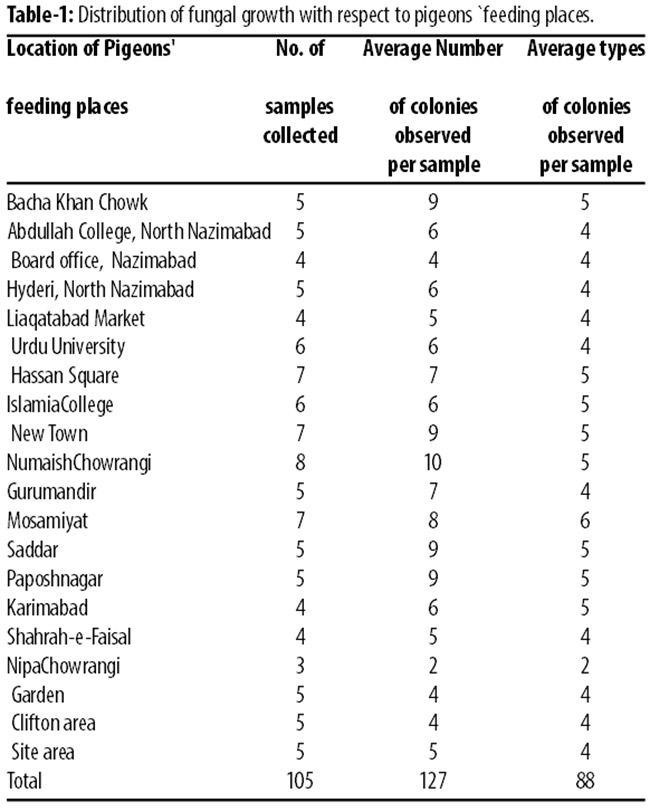 **Table-1:** Distribution of fungal growth with respect to pigeons `feeding places.

| Location of Pigeons' feeding places | No. of samples collected | Average Number of colonies observed per sample | Average types of colonies observed per sample |
|---|---|---|---|
| Bacha Khan Chowk | 5 | 9 | 5 |
| Abdullah College, North Nazimabad | 5 | 6 | 4 |
| Board office, Nazimabad | 4 | 4 | 4 |
| Hyderi, North Nazimabad | 5 | 6 | 4 |
| Liaqatabad Market | 4 | 5 | 4 |
| Urdu University | 6 | 6 | 4 |
| Hassan Square | 7 | 7 | 5 |
| IslamiaCollege | 6 | 6 | 5 |
| New Town | 7 | 9 | 5 |
| NumaishChowrangi | 8 | 10 | 5 |
| Gurumandir | 5 | 7 | 4 |
| Mosamiyat | 7 | 8 | 6 |
| Saddar | 5 | 9 | 5 |
| Paposhnagar | 5 | 9 | 5 |
| Karimabad | 4 | 6 | 5 |
| Shahrah-e-Faisal | 4 | 5 | 4 |
| NipaChowrangi | 3 | 2 | 2 |
| Garden | 5 | 4 | 4 |
| Clifton area | 5 | 4 | 4 |
| Site area | 5 | 5 | 4 |
| Total | 105 | 127 | 88 |